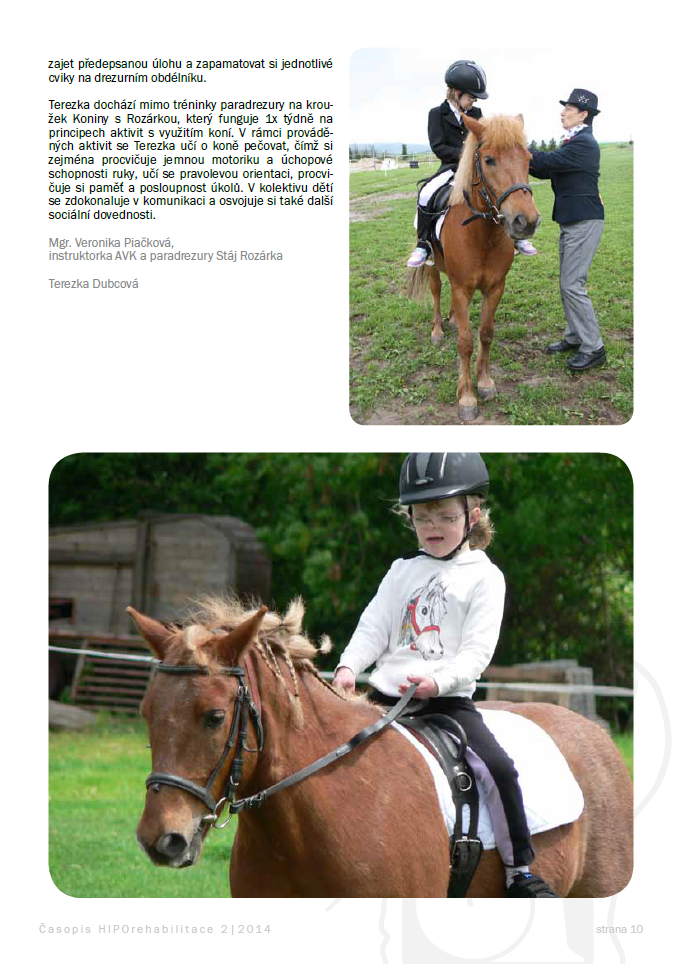 zajet předepsanou úlohu a zapamatovat si jednotlivé cviky na drezurním obdélníku.

Terezka dochází mimo tréninky paradrezury na kroužek Koniny s Rozárkou, který funguje 1x týdně na principech aktivit s využitím koní. V rámci prováděných aktivit se Terezka učí o koně pečovat, čímž si zejména procvičuje jemnou motoriku a úchopové schopnosti ruky, učí se pravolevou orientaci, procvičuje si paměť a posloupnost úkolů. V kolektivu dětí se zdokonaluje v komunikaci a osvojuje si také další sociální dovednosti.

Mgr. Veronika Piačková,
instruktorka AVK a paradrezury Stáj Rozárka

Terezka Dubcová

Časopis HIPOrehabilitace 2|2014

strana 10